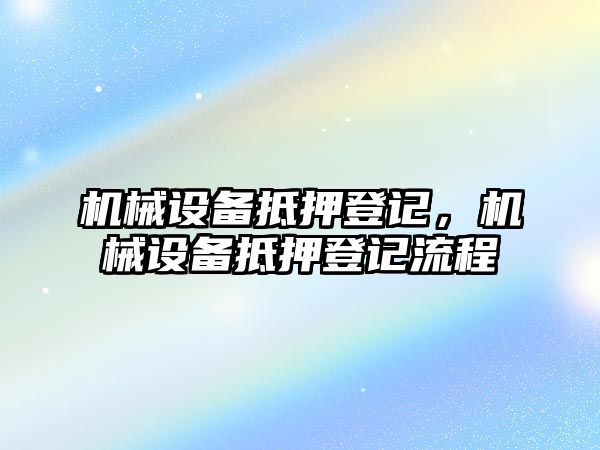 机械设备抵押登记，机械设备抵押登记流程